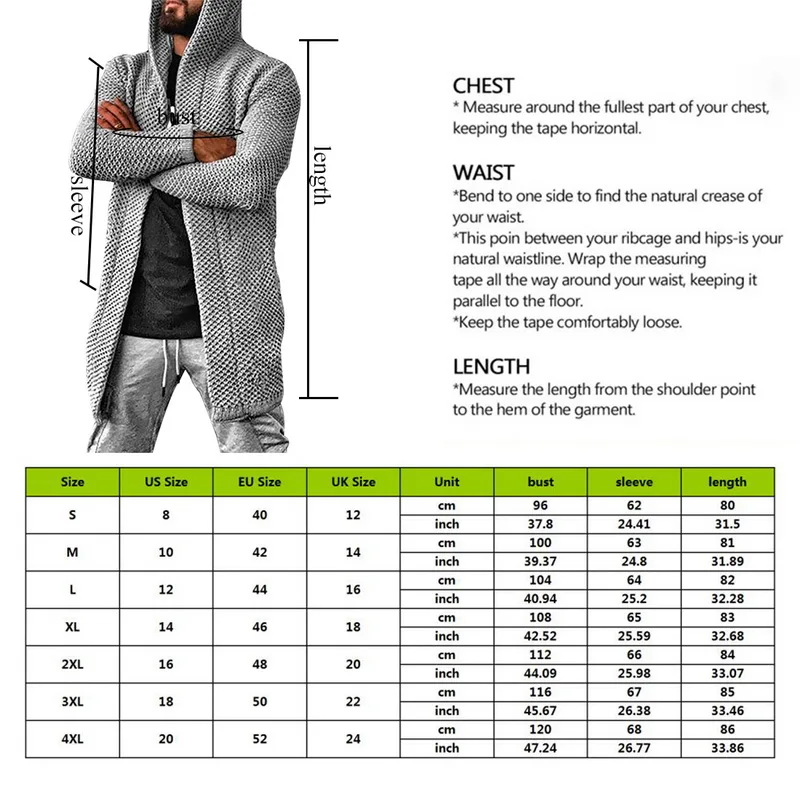 bust

sleeve

length

CHEST
* Measure around the fullest part of your chest, keeping the tape horizontal.

WAIST
*Bend to one side to find the natural crease of your waist.
*This poin between your ribcage and hips-is your natural waistline. Wrap the measuring tape all the way around your waist, keeping it parallel to the floor.
*Keep the tape comfortably loose.

LENGTH
*Measure the length from the shoulder point to the hem of the garment.

| Size | US Size | EU Size | UK Size | Unit | bust | sleeve | length |
|---|---|---|---|---|---|---|---|
| S | 8 | 40 | 12 | cm | 96 | 62 | 80 |
| | | | | inch | 37.8 | 24.41 | 31.5 |
| M | 10 | 42 | 14 | cm | 100 | 63 | 81 |
| | | | | inch | 39.37 | 24.8 | 31.89 |
| L | 12 | 44 | 16 | cm | 104 | 64 | 82 |
| | | | | inch | 40.94 | 25.2 | 32.28 |
| XL | 14 | 46 | 18 | cm | 108 | 65 | 83 |
| | | | | inch | 42.52 | 25.59 | 32.68 |
| 2XL | 16 | 48 | 20 | cm | 112 | 66 | 84 |
| | | | | inch | 44.09 | 25.98 | 33.07 |
| 3XL | 18 | 50 | 22 | cm | 116 | 67 | 85 |
| | | | | inch | 45.67 | 26.38 | 33.46 |
| 4XL | 20 | 52 | 24 | cm | 120 | 68 | 86 |
| | | | | inch | 47.24 | 26.77 | 33.86 |